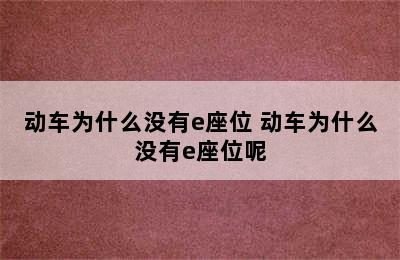 动车为什么没有e座位 动车为什么没有e座位呢